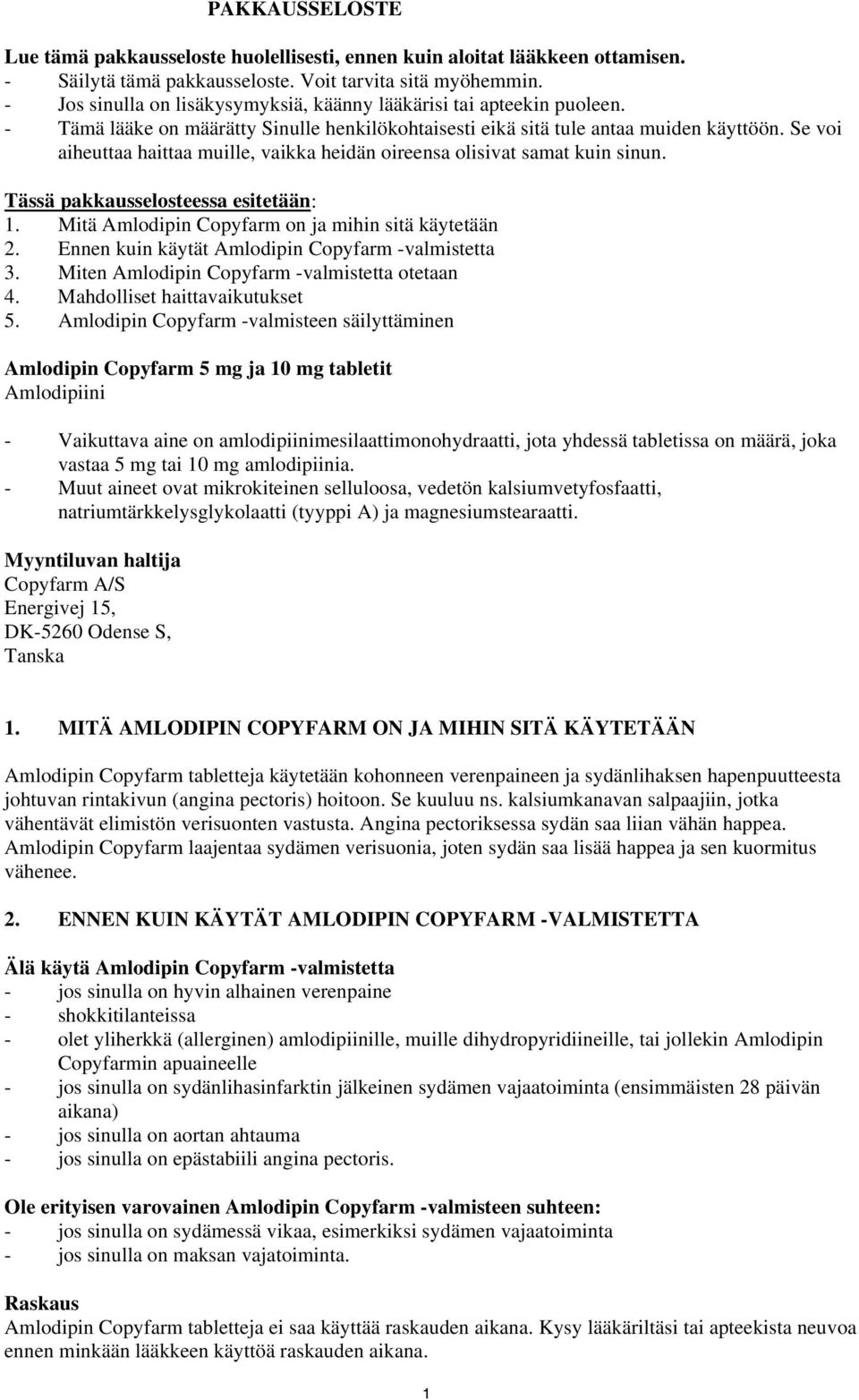 PAKKAUSSELOSTE

Lue tämä pakkausseloste huolellisesti, ennen kuin aloitat lääkkeen ottamisen.
- Säilytä tämä pakkausseloste. Voit tarvita sitä myöhemmin.
- Jos sinulla on lisäkysymyksiä, käänny lääkärisi tai apteekin puoleen.
- Tämä lääke on määrätty Sinulle henkilökohtaisesti eikä sitä tule antaa muiden käyttöön. Se voi aiheuttaa haittaa muille, vaikka heidän oireensa olisivat samat kuin sinun.

Tässä pakkausselosteessa esitetään:
1. Mitä Amlodipin Copyfarm on ja mihin sitä käytetään
2. Ennen kuin käytät Amlodipin Copyfarm -valmistetta
3. Miten Amlodipin Copyfarm -valmistetta otetaan
4. Mahdolliset haittavaikutukset
5. Amlodipin Copyfarm -valmisteen säilyttäminen

Amlodipin Copyfarm 5 mg ja 10 mg tabletit
Amlodipiini

- Vaikuttava aine on amlodipiinimesilaattimonohydraatti, jota yhdessä tabletissa on määrä, joka vastaa 5 mg tai 10 mg amlodipiinia.
- Muut aineet ovat mikrokiteinen selluloosa, vedetön kalsiumvetyfosfaatti, natriumtärkkelysglykolaatti (tyyppi A) ja magnesiumstearaatti.

Myyntiluvan haltija
Copyfarm A/S
Energivej 15,
DK-5260 Odense S,
Tanska

1. MITÄ AMLODIPIN COPYFARM ON JA MIHIN SITÄ KÄYTETÄÄN

Amlodipin Copyfarm tabletteja käytetään kohonneen verenpaineen ja sydänlihaksen hapenpuutteesta johtuvan rintakivun (angina pectoris) hoitoon. Se kuuluu ns. kalsiumkanavan salpaajiin, jotka vähentävät elimistön verisuonten vastusta. Angina pectoriksessa sydän saa liian vähän happea. Amlodipin Copyfarm laajentaa sydämen verisuonia, joten sydän saa lisää happea ja sen kuormitus vähenee.

2. ENNEN KUIN KÄYTÄT AMLODIPIN COPYFARM -VALMISTETTA

Älä käytä Amlodipin Copyfarm -valmistetta
- jos sinulla on hyvin alhainen verenpaine
- shokkitilanteissa
- olet yliherkkä (allerginen) amlodipiinille, muille dihydropyridiineille, tai jollekin Amlodipin Copyfarmin apuaineelle
- jos sinulla on sydänlihasinfarktin jälkeinen sydämen vajaatoiminta (ensimmäisten 28 päivän aikana)
- jos sinulla on aortan ahtauma
- jos sinulla on epästabiili angina pectoris.

Ole erityisen varovainen Amlodipin Copyfarm -valmisteen suhteen:
- jos sinulla on sydämessä vikaa, esimerkiksi sydämen vajaatoiminta
- jos sinulla on maksan vajatoiminta.

Raskaus
Amlodipin Copyfarm tabletteja ei saa käyttää raskauden aikana. Kysy lääkäriltäsi tai apteekista neuvoa ennen minkään lääkkeen käyttöä raskauden aikana.

1